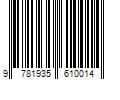 9 781935 610014